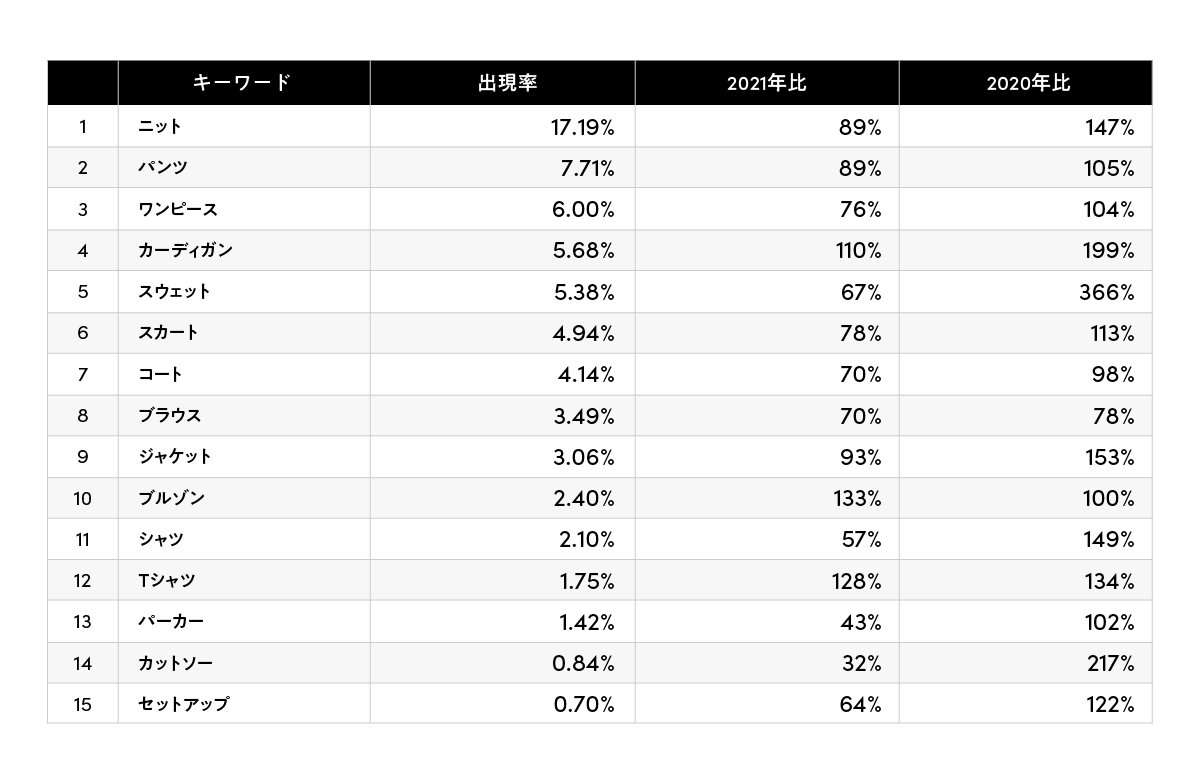 | | キーワード | 出現率 | 2021年比 | 2020年比 |
|---|---|---|---|---|
| 1 | ニット | 17.19% | 89% | 147% |
| 2 | パンツ | 7.71% | 89% | 105% |
| 3 | ワンピース | 6.00% | 76% | 104% |
| 4 | カーディガン | 5.68% | 110% | 199% |
| 5 | スウェット | 5.38% | 67% | 366% |
| 6 | スカート | 4.94% | 78% | 113% |
| 7 | コート | 4.14% | 70% | 98% |
| 8 | ブラウス | 3.49% | 70% | 78% |
| 9 | ジャケット | 3.06% | 93% | 153% |
| 10 | ブルゾン | 2.40% | 133% | 100% |
| 11 | シャツ | 2.10% | 57% | 149% |
| 12 | Tシャツ | 1.75% | 128% | 134% |
| 13 | パーカー | 1.42% | 43% | 102% |
| 14 | カットソー | 0.84% | 32% | 217% |
| 15 | セットアップ | 0.70% | 64% | 122% |